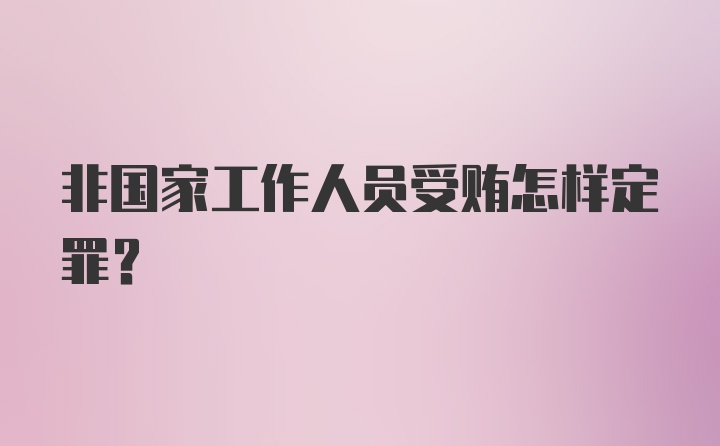 非国家工作人员受贿怎样定罪？